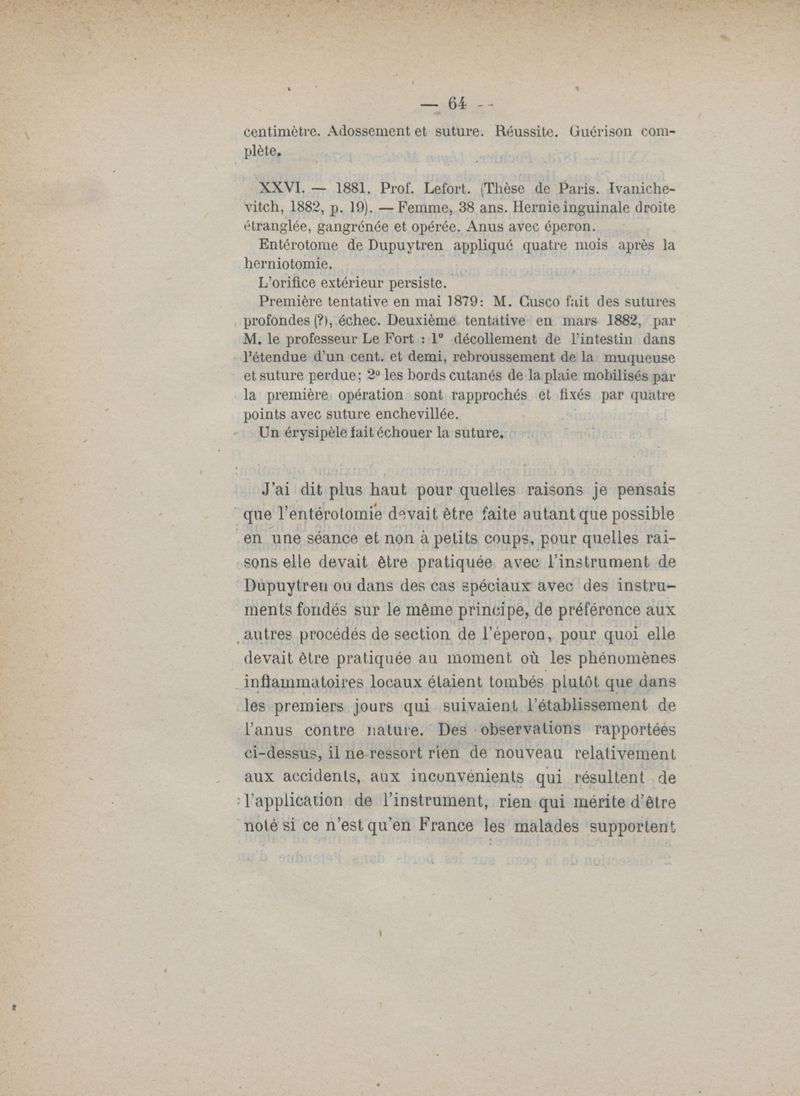 — 64 —

centimètre. Adossement et suture. Réussite. Guérison complète.

XXVI. — 1881. Prof. Lefort. (Thèse de Paris. Ivanichevitch, 1882, p. 19). — Femme, 38 ans. Hernie inguinale droite étranglée, gangrénée et opérée. Anus avec éperon.

Entérotome de Dupuytren appliqué quatre mois après la herniotomie.

L'orifice extérieur persiste.

Première tentative en mai 1879: M. Cusco fait des sutures profondes (?), échec. Deuxième tentative en mars 1882, par M. le professeur Le Fort : 1° décollement de l'intestin dans l'étendue d'un cent. et demi, rebroussement de la muqueuse et suture perdue; 2° les bords cutanés de la plaie mobilisés par la première opération sont rapprochés et fixés par quatre points avec suture enchevillée.

Un érysipèle fait échouer la suture.

J'ai dit plus haut pour quelles raisons je pensais que l'entérotomie devait être faite autant que possible en une séance et non à petits coups, pour quelles raisons elle devait être pratiquée avec l'instrument de Dupuytren ou dans des cas spéciaux avec des instruments fondés sur le même principe, de préférence aux autres procédés de section de l'éperon, pour quoi elle devait être pratiquée au moment où les phénomènes inflammatoires locaux étaient tombés plutôt que dans les premiers jours qui suivaient l'établissement de l'anus contre nature. Des observations rapportées ci-dessus, il ne ressort rien de nouveau relativement aux accidents, aux inconvénients qui résultent de l'application de l'instrument, rien qui mérite d'être noté si ce n'est qu'en France les malades supportent